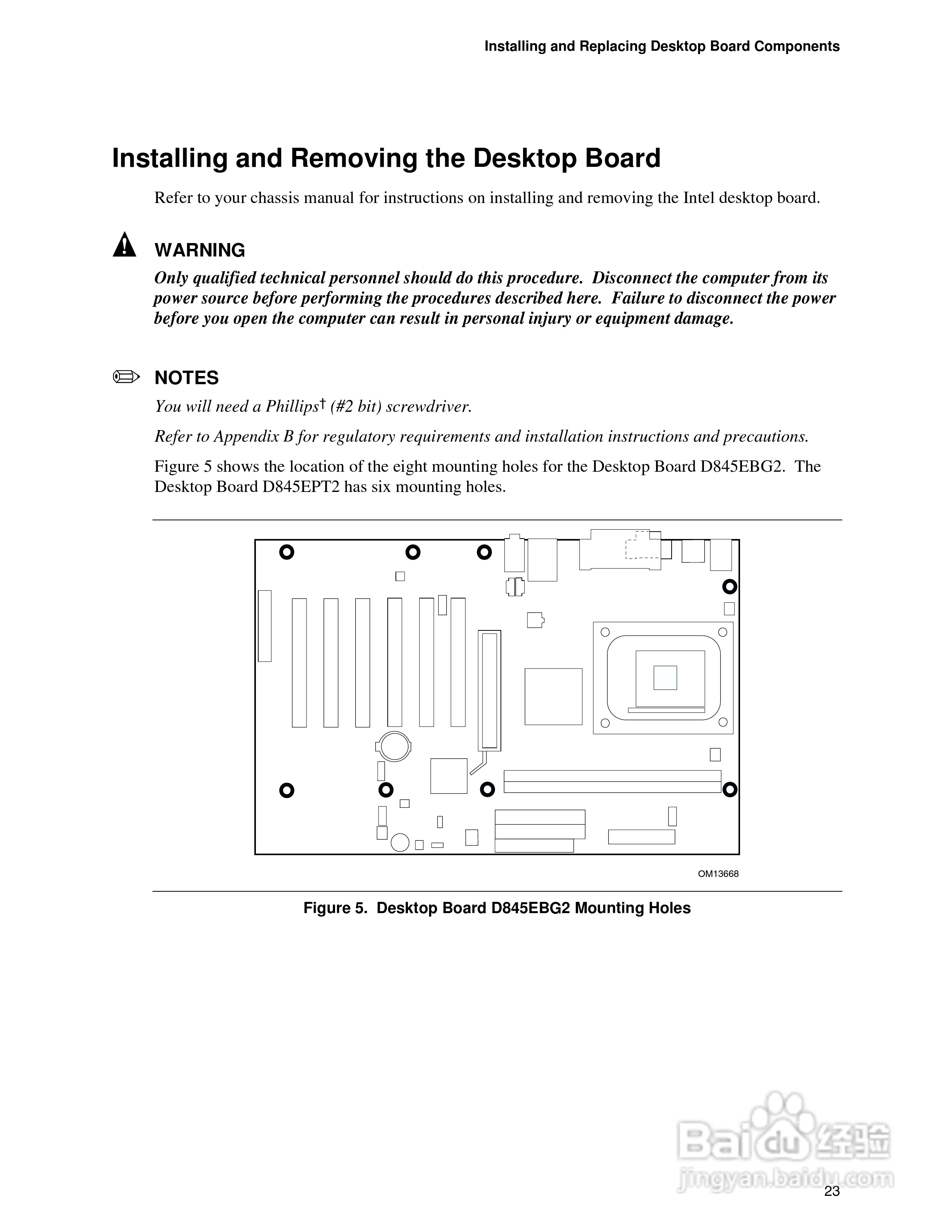 Installing and Replacing Desktop Board Components

Installing and Removing the Desktop Board

Refer to your chassis manual for instructions on installing and removing the Intel desktop board.

WARNING

Only qualified technical personnel should do this procedure. Disconnect the computer from its power source before performing the procedures described here. Failure to disconnect the power before you open the computer can result in personal injury or equipment damage.

NOTES

You will need a Phillips† (#2 bit) screwdriver.

Refer to Appendix B for regulatory requirements and installation instructions and precautions.

Figure 5 shows the location of the eight mounting holes for the Desktop Board D845EBG2. The Desktop Board D845EPT2 has six mounting holes.

OM13668

Figure 5. Desktop Board D845EBG2 Mounting Holes

Baidu 经验
jingyan.baidu.com

23